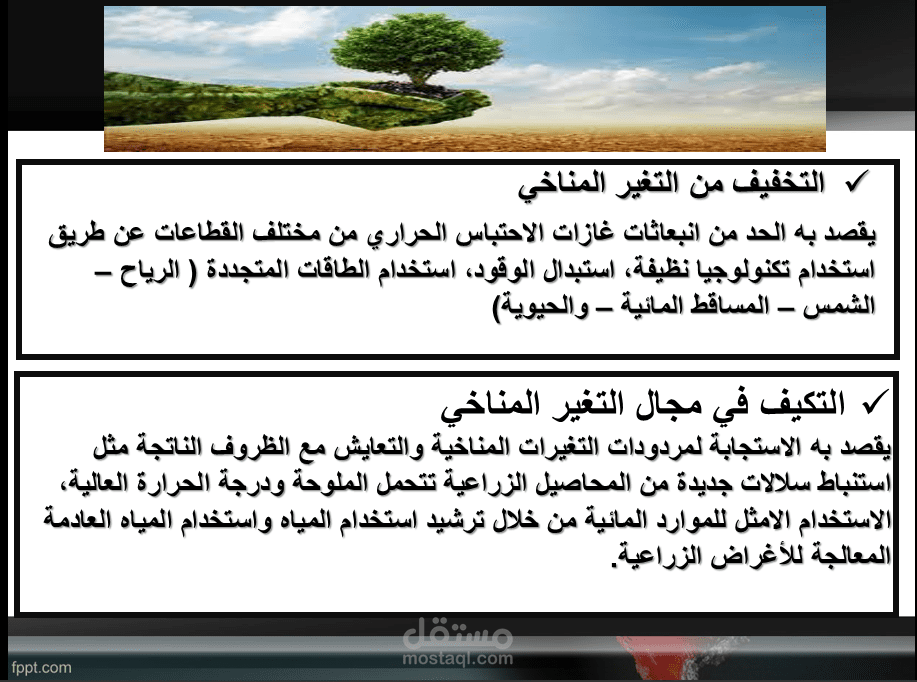 ✓ التخفيف من التغير المناخي

يقصد به الحد من انبعاثات غازات الاحتباس الحراري من مختلف القطاعات عن طريق استخدام تكنولوجيا نظيفة، استبدال الوقود، استخدام الطاقات المتجددة ( الرياح – الشمس – المساقط المائية – والحيوية)

✓ التكيف في مجال التغير المناخي

يقصد به الاستجابة لمردودات التغيرات المناخية والتعايش مع الظروف الناتجة مثل استنباط سلالات جديدة من المحاصيل الزراعية تتحمل الملوحة ودرجة الحرارة العالية، الاستخدام الامثل للموارد المائية من خلال ترشيد استخدام المياه واستخدام المياه العادمة المعالجة للأغراض الزراعية.

مستقل
mostaql.com

fppt.com